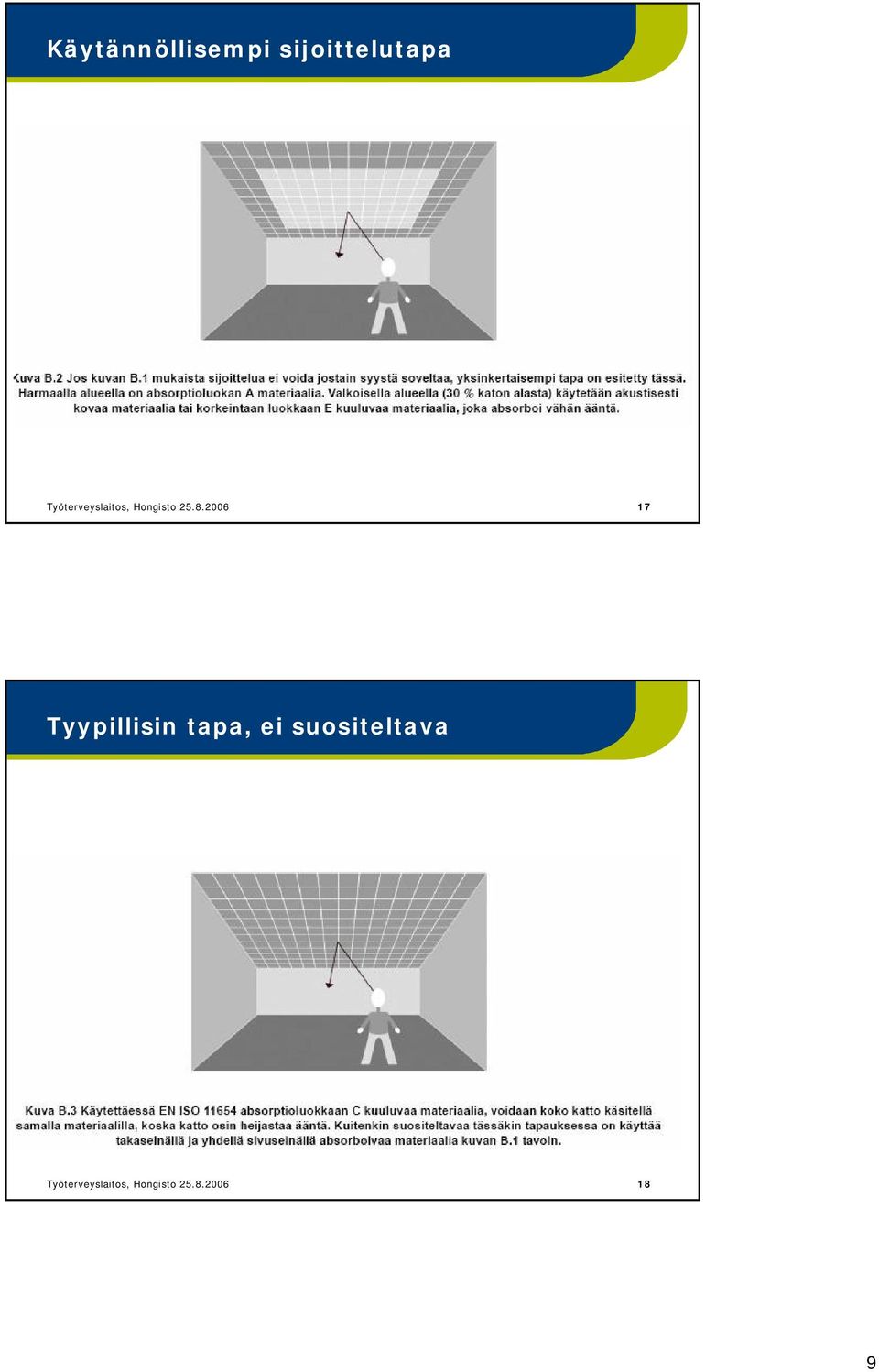 Käytännöllisempi sijoittelutapa

Kuva B.2 Jos kuvan B.1 mukaista sijoittelua ei voida jostain syystä soveltaa, yksinkertaisempi tapa on esitetty tässä. Harmaalla alueella on absorptioluokan A materiaalia. Valkoisella alueella (30 % katon alasta) käytetään akustisesti kovaa materiaalia tai korkeintaan luokkaan E kuuluvaa materiaalia, joka absorboi vähän ääntä.

Työterveyslaitos, Hongisto 25.8.2006

17

Tyypillisin tapa, ei suositeltava

Kuva B.3 Käytettäessä EN ISO 11654 absorptioluokkaan C kuuluvaa materiaalia, voidaan koko katto käsitellä samalla materiaalilla, koska katto osin heijastaa ääntä. Kuitenkin suositeltavaa tässäkin tapauksessa on käyttää takaseinällä ja yhdellä sivuseinällä absorboivaa materiaalia kuvan B.1 tavoin.

Työterveyslaitos, Hongisto 25.8.2006

18

9